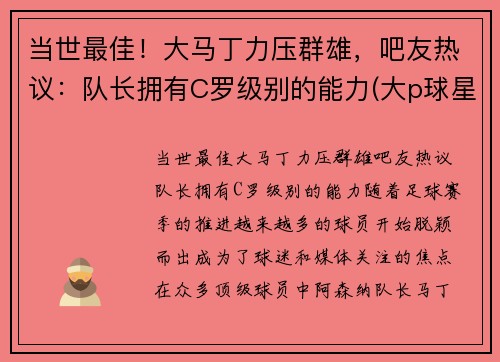 当世最佳！大马丁力压群雄，吧友热议：队长拥有C罗级别的能力(大p球星

当世最佳大马丁力压群雄吧友热议队长拥有C罗级别的能力随着足球赛季的推进越来越多的球员开始脱颖而出成为了球迷和媒体关注的焦点在众多顶级球员中阿森纳队长马丁